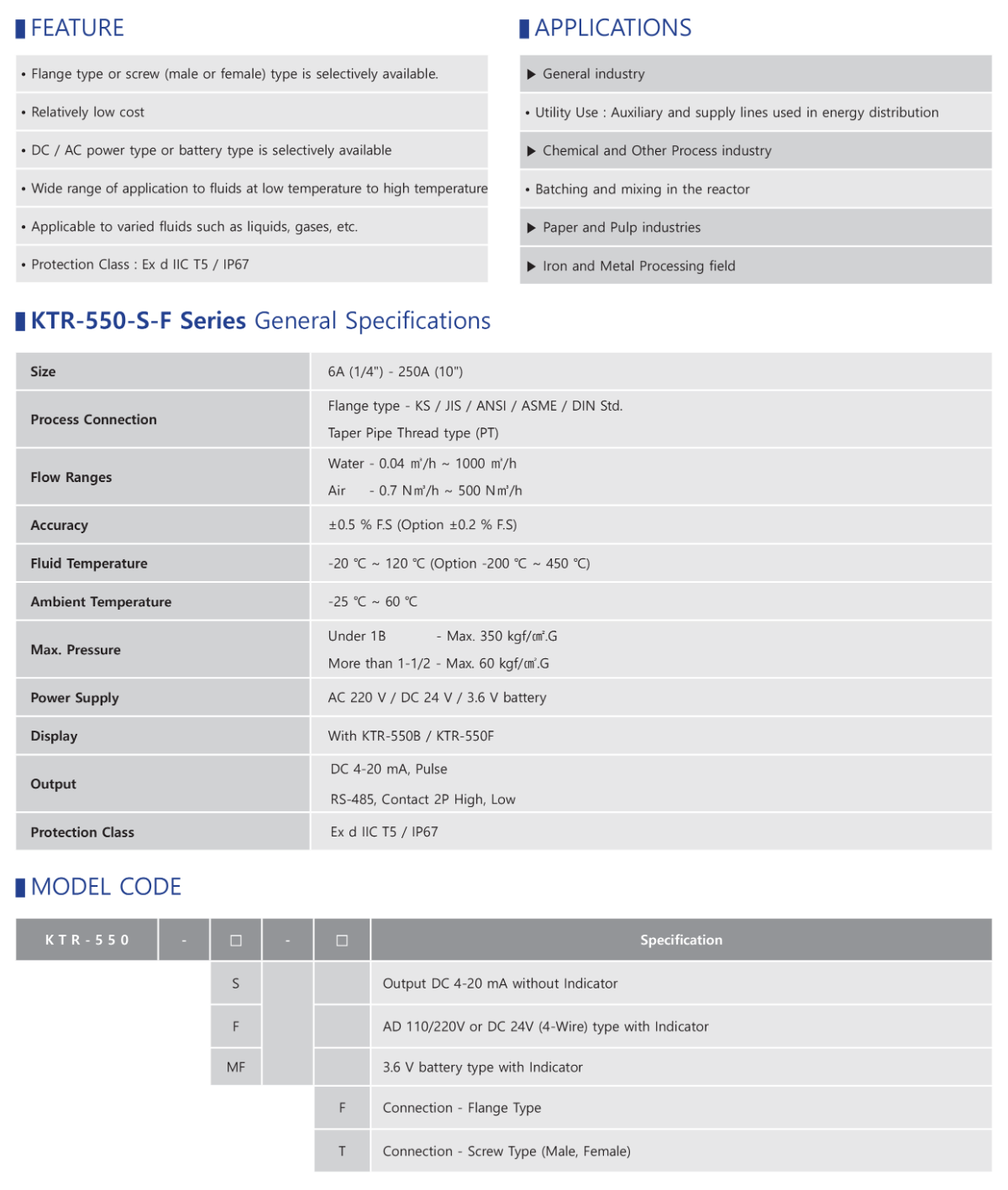 FEATURE

• Flange type or screw (male or female) type is selectively available.

• Relatively low cost

• DC / AC power type or battery type is selectively available

• Wide range of application to fluids at low temperature to high temperature

• Applicable to varied fluids such as liquids, gases, etc.

• Protection Class : Ex d IIC T5 / IP67

APPLICATIONS

▶ General industry

• Utility Use : Auxiliary and supply lines used in energy distribution

▶ Chemical and Other Process industry

• Batching and mixing in the reactor

▶ Paper and Pulp industries

▶ Iron and Metal Processing field

KTR-550-S-F Series General Specifications

| Size | 6A (1/4") - 250A (10") |
|---|---|
| Process Connection | Flange type - KS / JIS / ANSI / ASME / DIN Std. Taper Pipe Thread type (PT) |
| Flow Ranges | Water - 0.04 ㎥/h ~ 1000 ㎥/h Air - 0.7 N㎥/h ~ 500 N㎥/h |
| Accuracy | ±0.5 % F.S (Option ±0.2 % F.S) |
| Fluid Temperature | -20 ℃ ~ 120 ℃ (Option -200 ℃ ~ 450 ℃) |
| Ambient Temperature | -25 ℃ ~ 60 ℃ |
| Max. Pressure | Under 1B - Max. 350 kgf/㎠.G More than 1-1/2 - Max. 60 kgf/㎠.G |
| Power Supply | AC 220 V / DC 24 V / 3.6 V battery |
| Display | With KTR-550B / KTR-550F |
| Output | DC 4-20 mA, Pulse RS-485, Contact 2P High, Low |
| Protection Class | Ex d IIC T5 / IP67 |

MODEL CODE

| KTR-550 | - | □ | - | □ | Specification |
|---|---|---|---|---|---|
| | | S | | | Output DC 4-20 mA without Indicator |
| | | F | | | AD 110/220V or DC 24V (4-Wire) type with Indicator |
| | | MF | | | 3.6 V battery type with Indicator |
| | | | | F | Connection - Flange Type |
| | | | | T | Connection - Screw Type (Male, Female) |